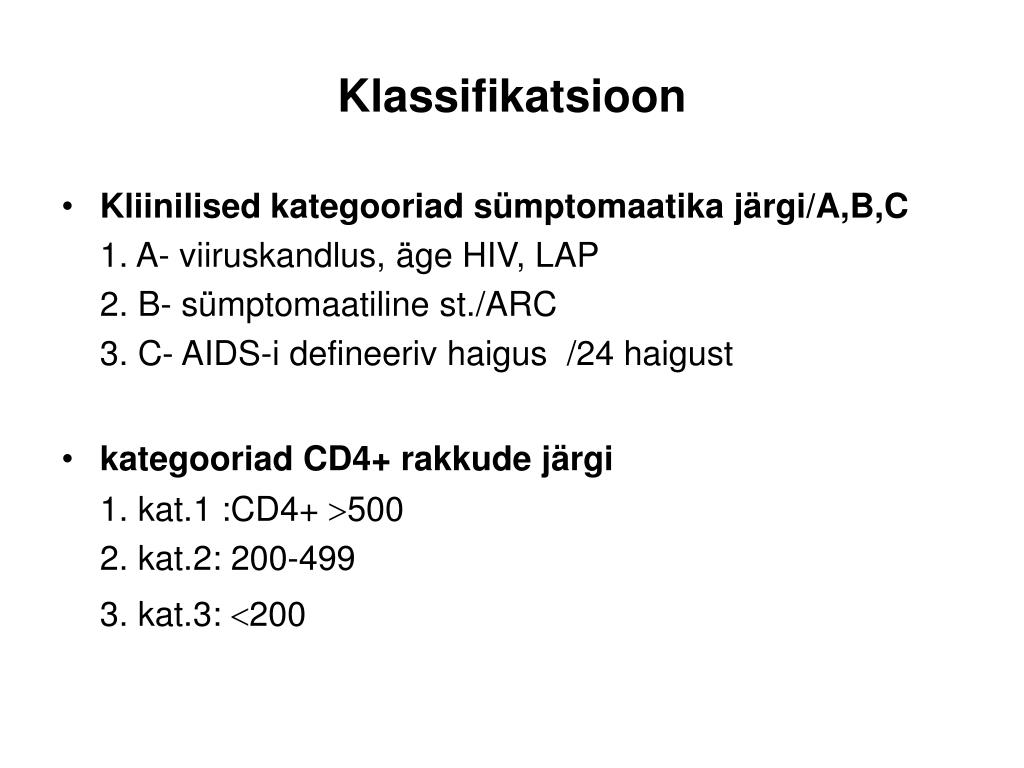 Klassifikatsioon

• Kliinilised kategooriad sümptomaatika järgi/A,B,C
1. A- viiruskandlus, äge HIV, LAP
2. B- sümptomaatiline st./ARC
3. C- AIDS-i defineeriv haigus /24 haigust

• kategooriad CD4+ rakkude järgi
1. kat.1 :CD4+ $>$500
2. kat.2: 200-499
3. kat.3: $<$200